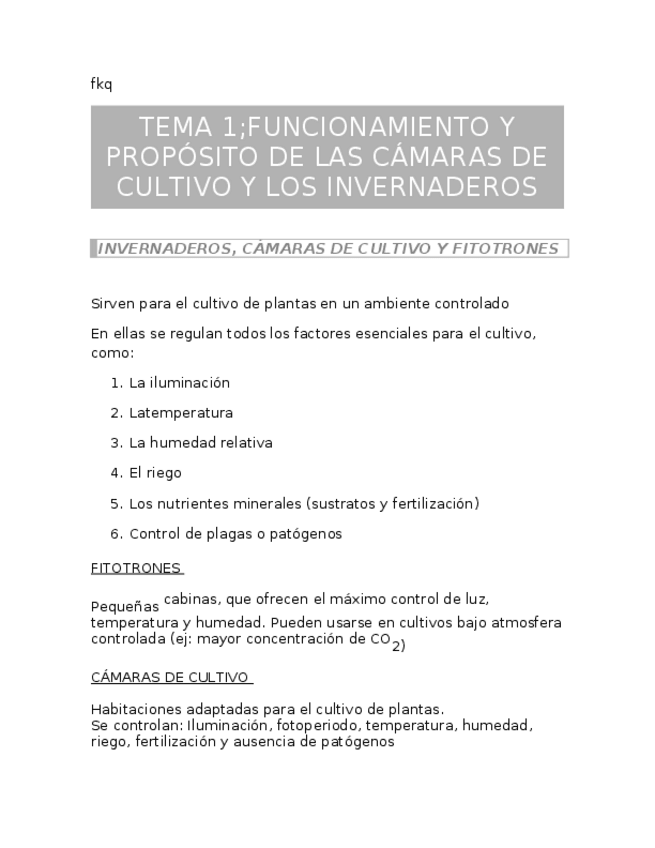 fkq

TEMA 1;FUNCIONAMIENTO Y PROPÓSITO DE LAS CÁMARAS DE CULTIVO Y LOS INVERNADEROS

INVERNADEROS, CÁMARAS DE CULTIVO Y FITOTRONES

Sirven para el cultivo de plantas en un ambiente controlado

En ellas se regulan todos los factores esenciales para el cultivo, como:

1. La iluminación
2. Latemperatura
3. La humedad relativa
4. El riego
5. Los nutrientes minerales (sustratos y fertilización)
6. Control de plagas o patógenos

FITOTRONES

Pequeñas cabinas, que ofrecen el máximo control de luz, temperatura y humedad. Pueden usarse en cultivos bajo atmosfera controlada (ej: mayor concentración de $CO_2$)

CÁMARAS DE CULTIVO

Habitaciones adaptadas para el cultivo de plantas.
Se controlan: Iluminación, fotoperiodo, temperatura, humedad, riego, fertilización y ausencia de patógenos